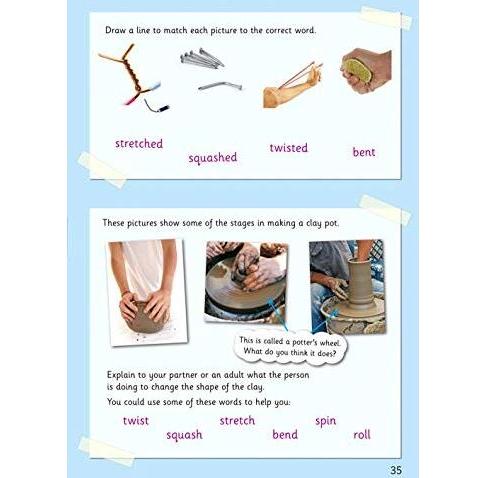 Draw a line to match each picture to the correct word.

stretched squashed twisted bent

These pictures show some of the stages in making a clay pot.

This is called a potter's wheel. What do you think it does?

Explain to your partner or an adult what the person is doing to change the shape of the clay.

You could use some of these words to help you:

twist squash stretch bend spin roll

35